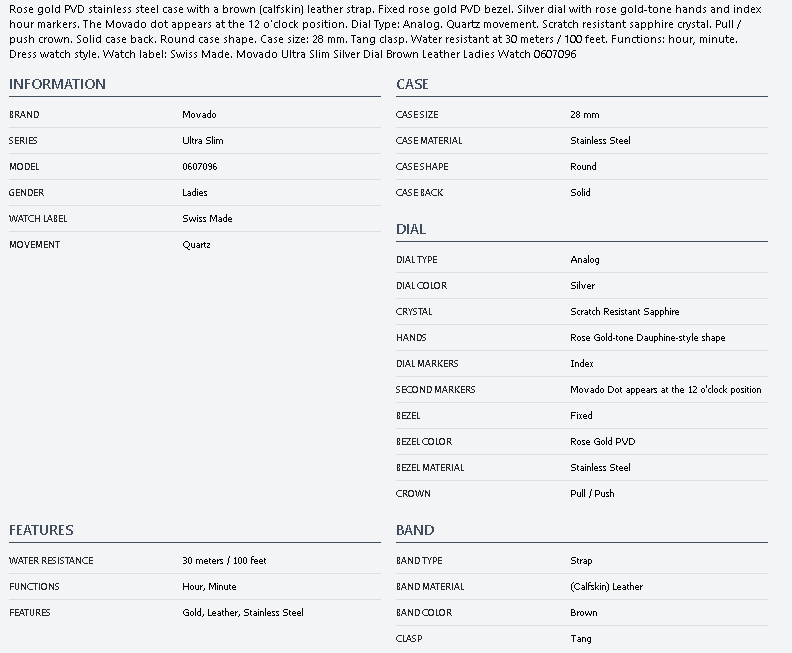 Rose gold PVD stainless steel case with a brown (calfskin) leather strap. Fixed rose gold PVD bezel. Silver dial with rose gold-tone hands and index hour markers. The Movado dot appears at the 12 o'clock position. Dial Type: Analog. Quartz movement. Scratch resistant sapphire crystal. Pull / push crown. Solid case back. Round case shape. Case size: 28 mm. Tang clasp. Water resistant at 30 meters / 100 feet. Functions: hour, minute. Dress watch style. Watch label: Swiss Made. Movado Ultra Slim Silver Dial Brown Leather Ladies Watch 0607096

INFORMATION

| | |
|---|---|
| BRAND | Movado |
| SERIES | Ultra Slim |
| MODEL | 0607096 |
| GENDER | Ladies |
| WATCH LABEL | Swiss Made |
| MOVEMENT | Quartz |

FEATURES

| | |
|---|---|
| WATER RESISTANCE | 30 meters / 100 feet |
| FUNCTIONS | Hour, Minute |
| FEATURES | Gold, Leather, Stainless Steel |

CASE

| | |
|---|---|
| CASE SIZE | 28 mm |
| CASE MATERIAL | Stainless Steel |
| CASE SHAPE | Round |
| CASE BACK | Solid |

DIAL

| | |
|---|---|
| DIAL TYPE | Analog |
| DIAL COLOR | Silver |
| CRYSTAL | Scratch Resistant Sapphire |
| HANDS | Rose Gold-tone Dauphine-style shape |
| DIAL MARKERS | Index |
| SECOND MARKERS | Movado Dot appears at the 12 o'clock position |
| BEZEL | Fixed |
| BEZEL COLOR | Rose Gold PVD |
| BEZEL MATERIAL | Stainless Steel |
| CROWN | Pull / Push |

BAND

| | |
|---|---|
| BAND TYPE | Strap |
| BAND MATERIAL | (Calfskin) Leather |
| BAND COLOR | Brown |
| CLASP | Tang |